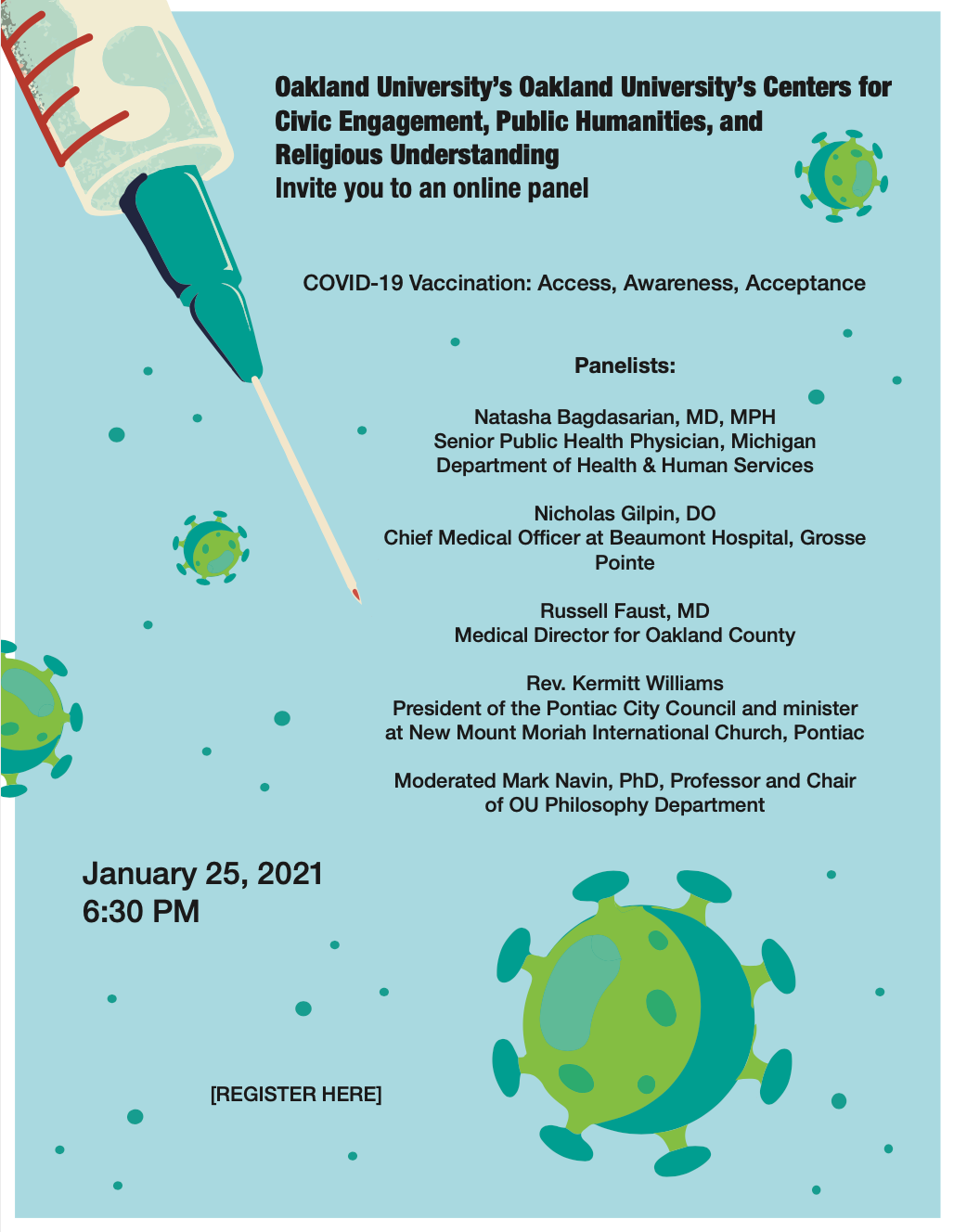 Oakland University's Oakland University's Centers for Civic Engagement, Public Humanities, and Religious Understanding
Invite you to an online panel

COVID-19 Vaccination: Access, Awareness, Acceptance

Panelists:

Natasha Bagdasarian, MD, MPH
Senior Public Health Physician, Michigan Department of Health & Human Services

Nicholas Gilpin, DO
Chief Medical Officer at Beaumont Hospital, Grosse Pointe

Russell Faust, MD
Medical Director for Oakland County

Rev. Kermitt Williams
President of the Pontiac City Council and minister at New Mount Moriah International Church, Pontiac

Moderated Mark Navin, PhD, Professor and Chair of OU Philosophy Department

January 25, 2021
6:30 PM

[REGISTER HERE]